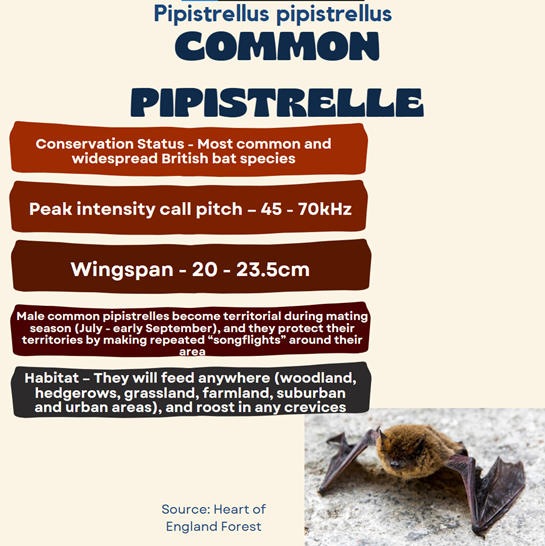 Pipistrellus pipistrellus
COMMON PIPISTRELLE

Conservation Status - Most common and widespread British bat species

Peak intensity call pitch – 45 - 70kHz

Wingspan - 20 - 23.5cm

Male common pipistrelles become territorial during mating season (July - early September), and they protect their territories by making repeated “songflights” around their area

Habitat – They will feed anywhere (woodland, hedgerows, grassland, farmland, suburban and urban areas), and roost in any crevices

Source: Heart of England Forest